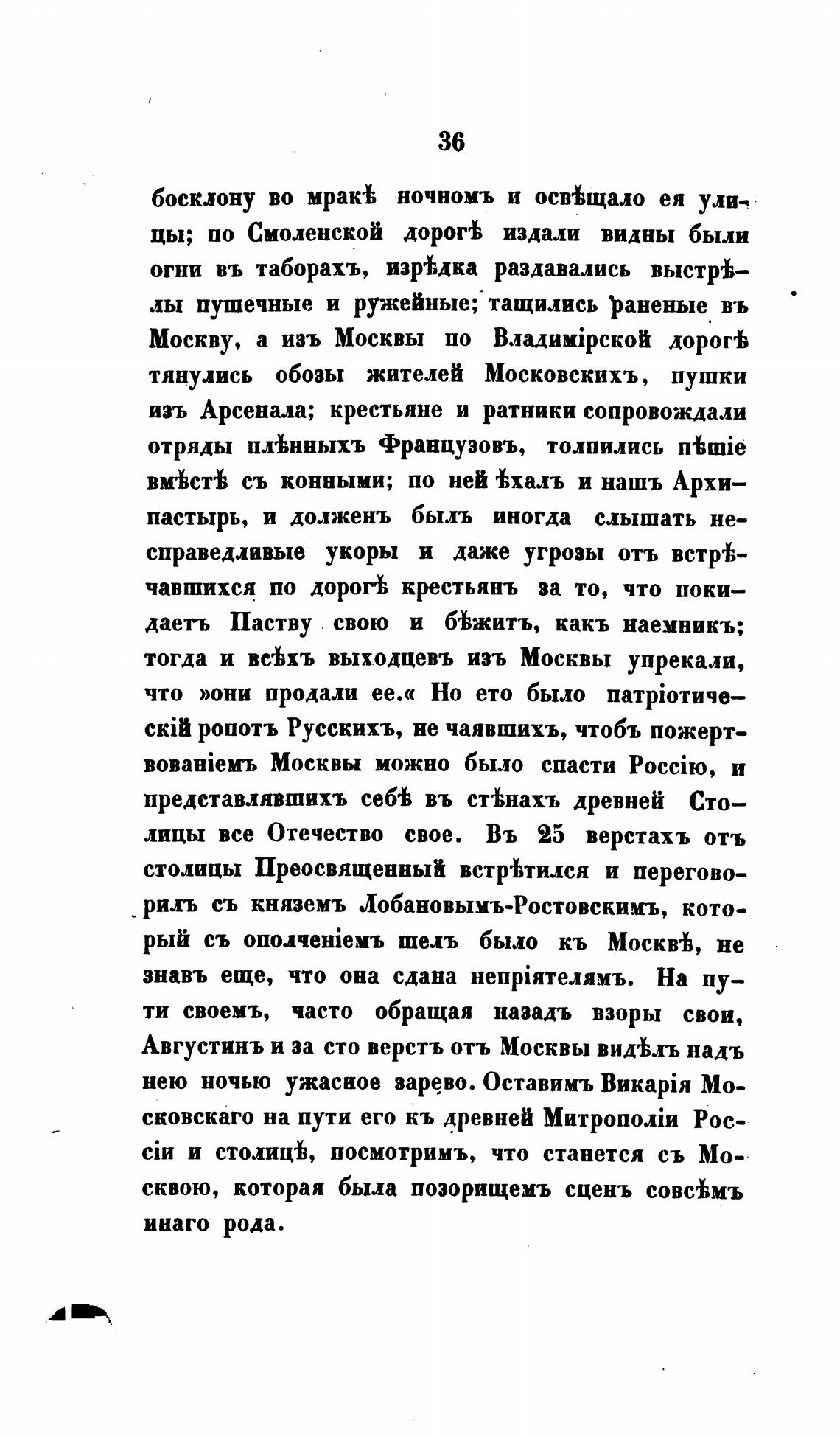 36

босклону во мракѣ ночномъ и освѣщало ея улицы; по Смоленской дорогѣ издали видны были огни въ таборахъ, изрѣдка раздавались выстрѣлы пушечные и ружейные; тащились раненые въ Москву, а изъ Москвы по Владимірской дорогѣ тянулись обозы жителей Московскихъ, пушки изъ Арсенала; крестьяне и ратники сопровождали отряды плѣнныхъ Французовъ, толпились пѣшіе вмѣстѣ съ конными; по ней ѣхалъ и нашъ Архипастырь, и долженъ былъ иногда слышать несправедливые укоры и даже угрозы отъ встрѣчавшихся по дорогѣ крестьянъ за то, что покидаетъ Паству свою и бѣжитъ, какъ наемникъ; тогда и всѣхъ выходцевъ изъ Москвы упрекали, что »они продали ее.« Но ето было патріотическій ропотъ Русскихъ, не чаявшихъ, чтобъ пожертвованіемъ Москвы можно было спасти Россію, и представлявшихъ себѣ въ стѣнахъ древней Столицы все Отечество свое. Въ 25 верстахъ отъ столицы Преосвященный встрѣтился и переговорилъ съ княземъ Лобановымъ-Ростовскимъ, который съ ополченіемъ шелъ было къ Москвѣ, не знавъ еще, что она сдана непріятелямъ. На пути своемъ, часто обращая назадъ взоры свои, Августинъ и за сто верстъ отъ Москвы видѣлъ надъ нею ночью ужасное зарево. Оставимъ Викарія Московскаго на пути его къ древней Митрополіи Россіи и столицѣ, посмотримъ, что станется съ Москвою, которая была позорищемъ сценъ совсѣмъ инаго рода.